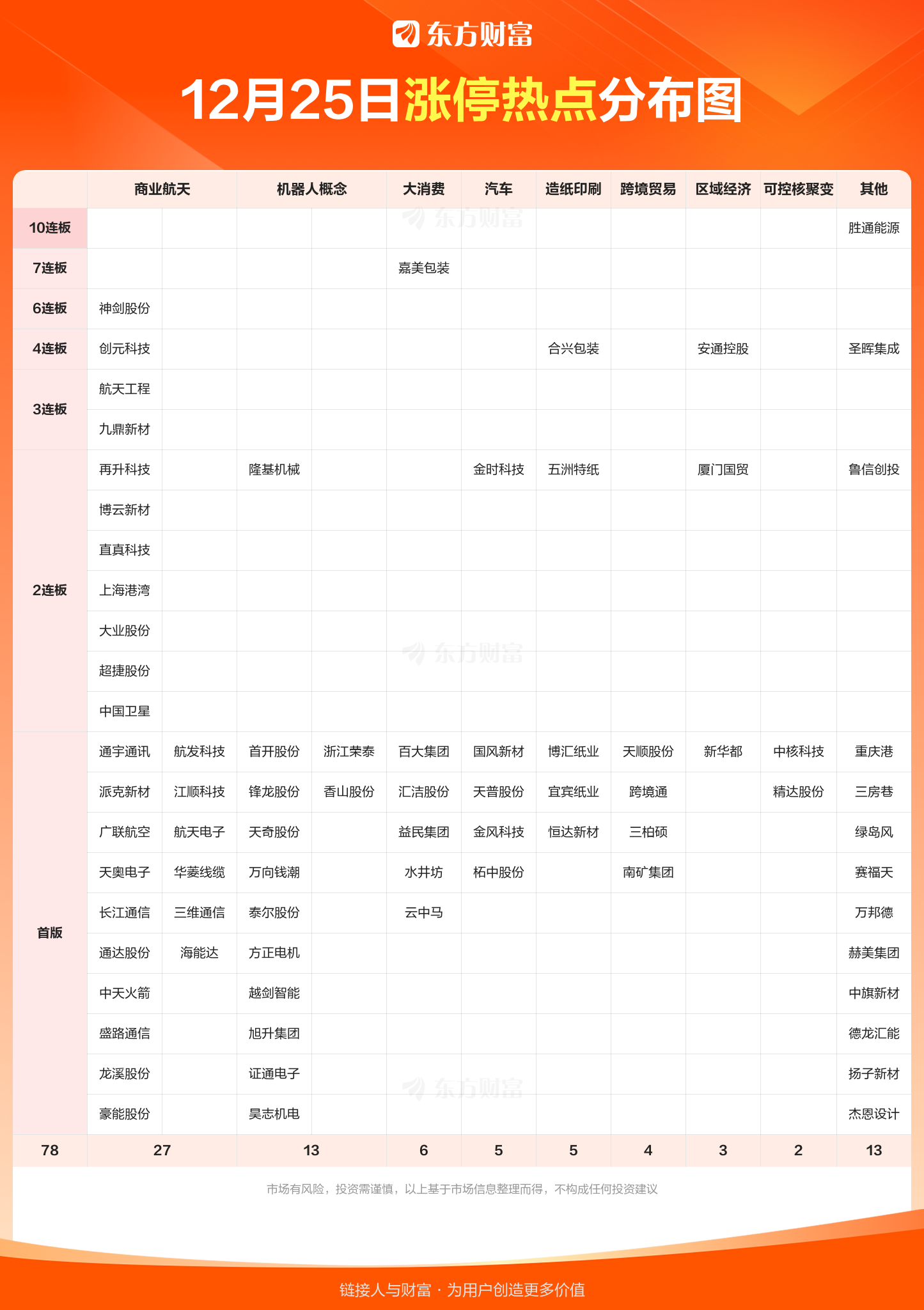 东方财富

12月25日涨停热点分布图

| | 商业航天 | | 机器人概念 | | 大消费 | 汽车 | 造纸印刷 | 跨境贸易 | 区域经济 | 可控核聚变 | 其他 |
|---|---|---|---|---|---|---|---|---|---|---|---|
| 10连板 | | | | | | | | | | | 胜通能源 |
| 7连板 | | | | | 嘉美包装 | | | | | | |
| 6连板 | 神剑股份 | | | | | | | | | | |
| 4连板 | 创元科技 | | | | | | 合兴包装 | | 安通控股 | | 圣晖集成 |
| 3连板 | 航天工程 | | | | | | | | | | |
| | 九鼎新材 | | | | | | | | | | |
| 2连板 | 再升科技 | | 隆基机械 | | | 金时科技 | 五洲特纸 | | 厦门国贸 | | 鲁信创投 |
| | 博云新材 | | | | | | | | | | |
| | 直真科技 | | | | | | | | | | |
| | 上海港湾 | | | | | | | | | | |
| | 大业股份 | | | | | | | | | | |
| | 超捷股份 | | | | | | | | | | |
| | 中国卫星 | | | | | | | | | | |
| 首版 | 通宇通讯 | 航发科技 | 首开股份 | 浙江荣泰 | 百大集团 | 国风新材 | 博汇纸业 | 天顺股份 | 新华都 | 中核科技 | 重庆港 |
| | 派克新材 | 江顺科技 | 锋龙股份 | 香山股份 | 汇洁股份 | 天普股份 | 宜宾纸业 | 跨境通 | | 精达股份 | 三房巷 |
| | 广联航空 | 航天电子 | 天奇股份 | | 益民集团 | 金风科技 | 恒达新材 | 三柏硕 | | | 绿岛风 |
| | 天奥电子 | 华菱线缆 | 万向钱潮 | | 水井坊 | 柘中股份 | | 南矿集团 | | | 赛福天 |
| | 长江通信 | 三维通信 | 泰尔股份 | | 云中马 | | | | | | 万邦德 |
| | 通达股份 | 海能达 | 方正电机 | | | | | | | | 赫美集团 |
| | 中天火箭 | | 越剑智能 | | | | | | | | 中旗新材 |
| | 盛路通信 | | 旭升集团 | | | | | | | | 德龙汇能 |
| | 龙溪股份 | | 证通电子 | | | | | | | | 扬子新材 |
| | 豪能股份 | | 昊志机电 | | | | | | | | 杰恩设计 |
| 78 | 27 | | 13 | | 6 | 5 | 5 | 4 | 3 | 2 | 13 |

市场有风险，投资需谨慎，以上基于市场信息整理而得，不构成任何投资建议

链接人与财富 · 为用户创造更多价值